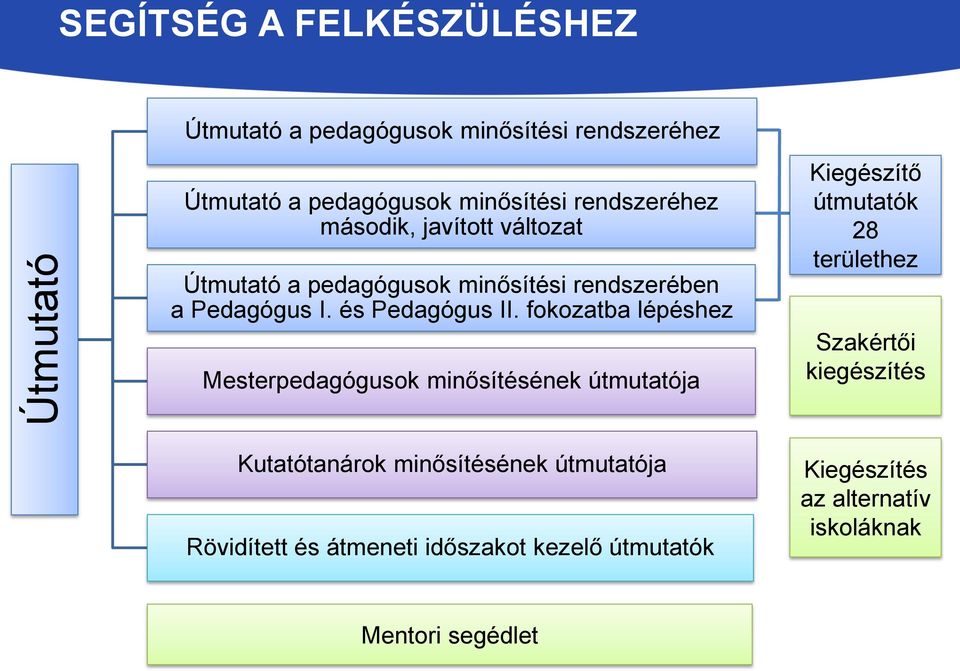 SEGÍTSÉG A FELKÉSZÜLÉSHEZ

Útmutató

Útmutató a pedagógusok minősítési rendszeréhez

Útmutató a pedagógusok minősítési rendszeréhez második, javított változat

Útmutató a pedagógusok minősítési rendszerében a Pedagógus I. és Pedagógus II. fokozatba lépéshez

Mesterpedagógusok minősítésének útmutatója

Kutatótanárok minősítésének útmutatója

Rövidített és átmeneti időszakot kezelő útmutatók

Mentori segédlet

Kiegészítő útmutatók 28 területhez

Szakértői kiegészítés

Kiegészítés az alternatív iskoláknak